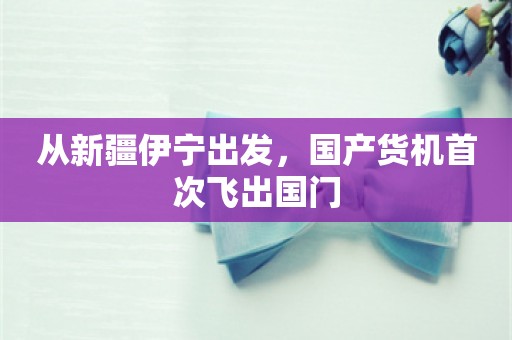 从新疆伊宁出发，国产货机首次飞出国门